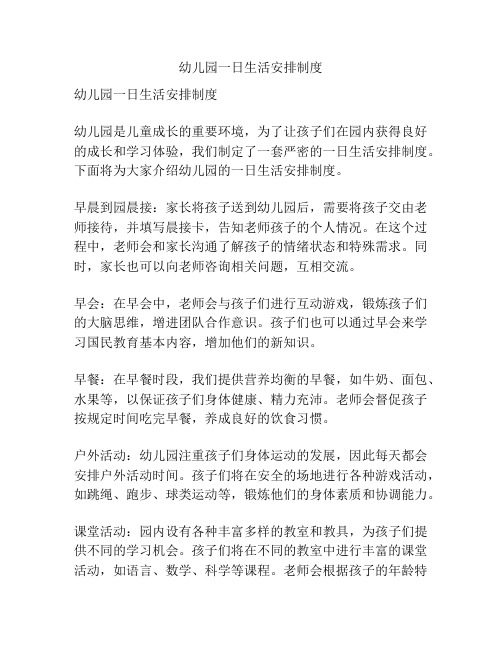 幼儿园一日生活安排制度

幼儿园一日生活安排制度

幼儿园是儿童成长的重要环境，为了让孩子们在园内获得良好的成长和学习体验，我们制定了一套严密的一日生活安排制度。下面将为大家介绍幼儿园的一日生活安排制度。

早晨到园晨接：家长将孩子送到幼儿园后，需要将孩子交由老师接待，并填写晨接卡，告知老师孩子的个人情况。在这个过程中，老师会和家长沟通了解孩子的情绪状态和特殊需求。同时，家长也可以向老师咨询相关问题，互相交流。

早会：在早会中，老师会与孩子们进行互动游戏，锻炼孩子们的大脑思维，增进团队合作意识。孩子们也可以通过早会来学习国民教育基本内容，增加他们的新知识。

早餐：在早餐时段，我们提供营养均衡的早餐，如牛奶、面包、水果等，以保证孩子们身体健康、精力充沛。老师会督促孩子按规定时间吃完早餐，养成良好的饮食习惯。

户外活动：幼儿园注重孩子们身体运动的发展，因此每天都会安排户外活动时间。孩子们将在安全的场地进行各种游戏活动，如跳绳、跑步、球类运动等，锻炼他们的身体素质和协调能力。

课堂活动：园内设有各种丰富多样的教室和教具，为孩子们提供不同的学习机会。孩子们将在不同的教室中进行丰富的课堂活动，如语言、数学、科学等课程。老师会根据孩子的年龄特